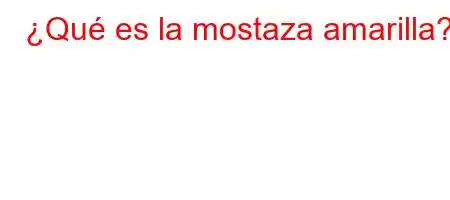 ¿Qué es la mostaza amarilla?